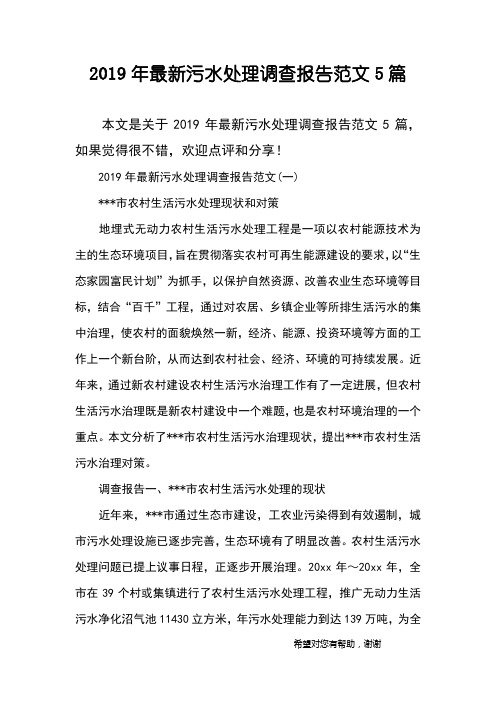 2019 年最新污水处理调查报告范文 5 篇

本文是关于 2019 年最新污水处理调查报告范文 5 篇，如果觉得很不错，欢迎点评和分享！

2019 年最新污水处理调查报告范文(一)

***市农村生活污水处理现状和对策

地埋式无动力农村生活污水处理工程是一项以农村能源技术为主的生态环境项目，旨在贯彻落实农村可再生能源建设的要求，以“生态家园富民计划”为抓手，以保护自然资源、改善农业生态环境等目标，结合“百千”工程，通过对农居、乡镇企业等所排生活污水的集中治理，使农村的面貌焕然一新，经济、能源、投资环境等方面的工作上一个新台阶，从而达到农村社会、经济、环境的可持续发展。近年来，通过新农村建设农村生活污水治理工作有了一定进展，但农村生活污水治理既是新农村建设中一个难题，也是农村环境治理的一个重点。本文分析了***市农村生活污水治理现状，提出***市农村生活污水治理对策。

调查报告一、***市农村生活污水处理的现状

近年来，***市通过生态市建设，工农业污染得到有效遏制，城市污水处理设施已逐步完善，生态环境有了明显改善。农村生活污水处理问题已提上议事日程，正逐步开展治理。20xx 年～20xx 年，全市在 39 个村或集镇进行了农村生活污水处理工程，推广无动力生活污水净化沼气池 11430 立方米，年污水处理能力到达 139 万吨，为全

希望对您有帮助，谢谢